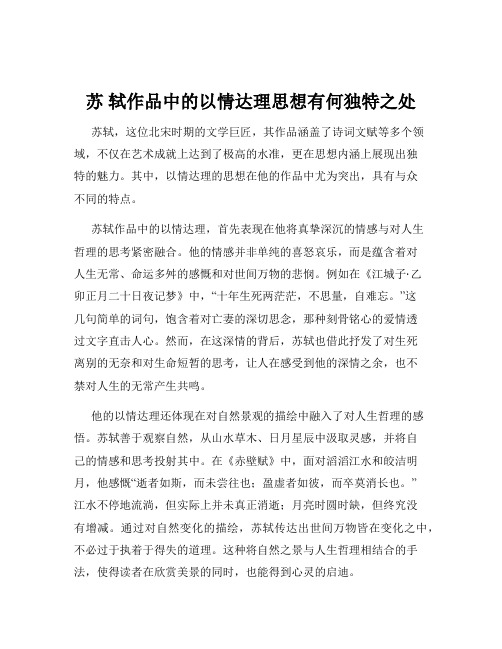 苏 轼作品中的以情达理思想有何独特之处

苏轼，这位北宋时期的文学巨匠，其作品涵盖了诗词文赋等多个领域，不仅在艺术成就上达到了极高的水准，更在思想内涵上展现出独特的魅力。其中，以情达理的思想在他的作品中尤为突出，具有与众不同的特点。

苏轼作品中的以情达理，首先表现在他将真挚深沉的情感与对人生哲理的思考紧密融合。他的情感并非单纯的喜怒哀乐，而是蕴含着对人生无常、命运多舛的感慨和对世间万物的悲悯。例如在《江城子·乙卯正月二十日夜记梦》中，“十年生死两茫茫，不思量，自难忘。”这几句简单的词句，饱含着对亡妻的深切思念，那种刻骨铭心的爱情透过文字直击人心。然而，在这深情的背后，苏轼也借此抒发了对生死离别的无奈和对生命短暂的思考，让人在感受到他的深情之余，也不禁对人生的无常产生共鸣。

他的以情达理还体现在对自然景观的描绘中融入了对人生哲理的感悟。苏轼善于观察自然，从山水草木、日月星辰中汲取灵感，并将自己的情感和思考投射其中。在《赤壁赋》中，面对滔滔江水和皎洁明月，他感慨“逝者如斯，而未尝往也；盈虚者如彼，而卒莫消长也。”江水不停地流淌，但实际上并未真正消逝；月亮时圆时缺，但终究没有增减。通过对自然变化的描绘，苏轼传达出世间万物皆在变化之中，不必过于执着于得失的道理。这种将自然之景与人生哲理相结合的手法，使得读者在欣赏美景的同时，也能得到心灵的启迪。